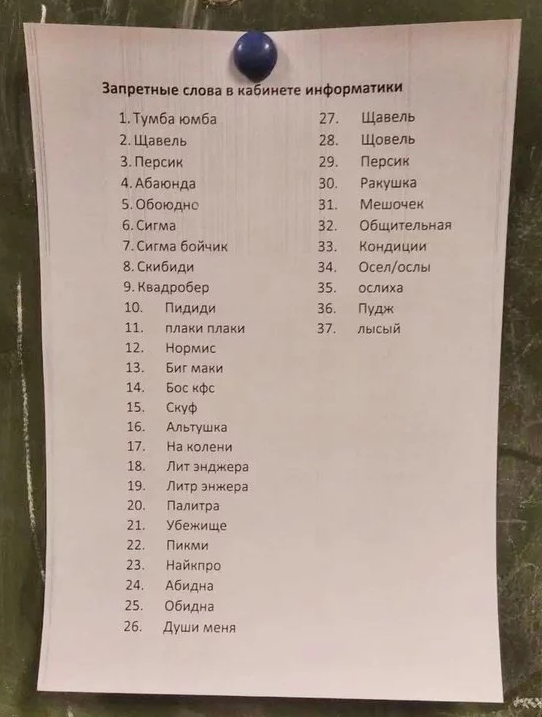 Запретные слова в кабинете информатики

1. Тумба юмба
2. Щавель
3. Персик
4. Абаюнда
5. Обоюдно
6. Сигма
7. Сигма бойчик
8. Скибиди
9. Квадробер
10. Пидиди
11. плаки плаки
12. Нормис
13. Биг маки
14. Бос кфс
15. Скуф
16. Альтушка
17. На колени
18. Лит энджера
19. Литр энжера
20. Палитра
21. Убежище
22. Пикми
23. Найкпро
24. Абидна
25. Обидна
26. Души меня
27. Щавель
28. Щовель
29. Персик
30. Ракушка
31. Мешочек
32. Общительная
33. Кондиции
34. Осел/ослы
35. ослиха
36. Пудж
37. лысый